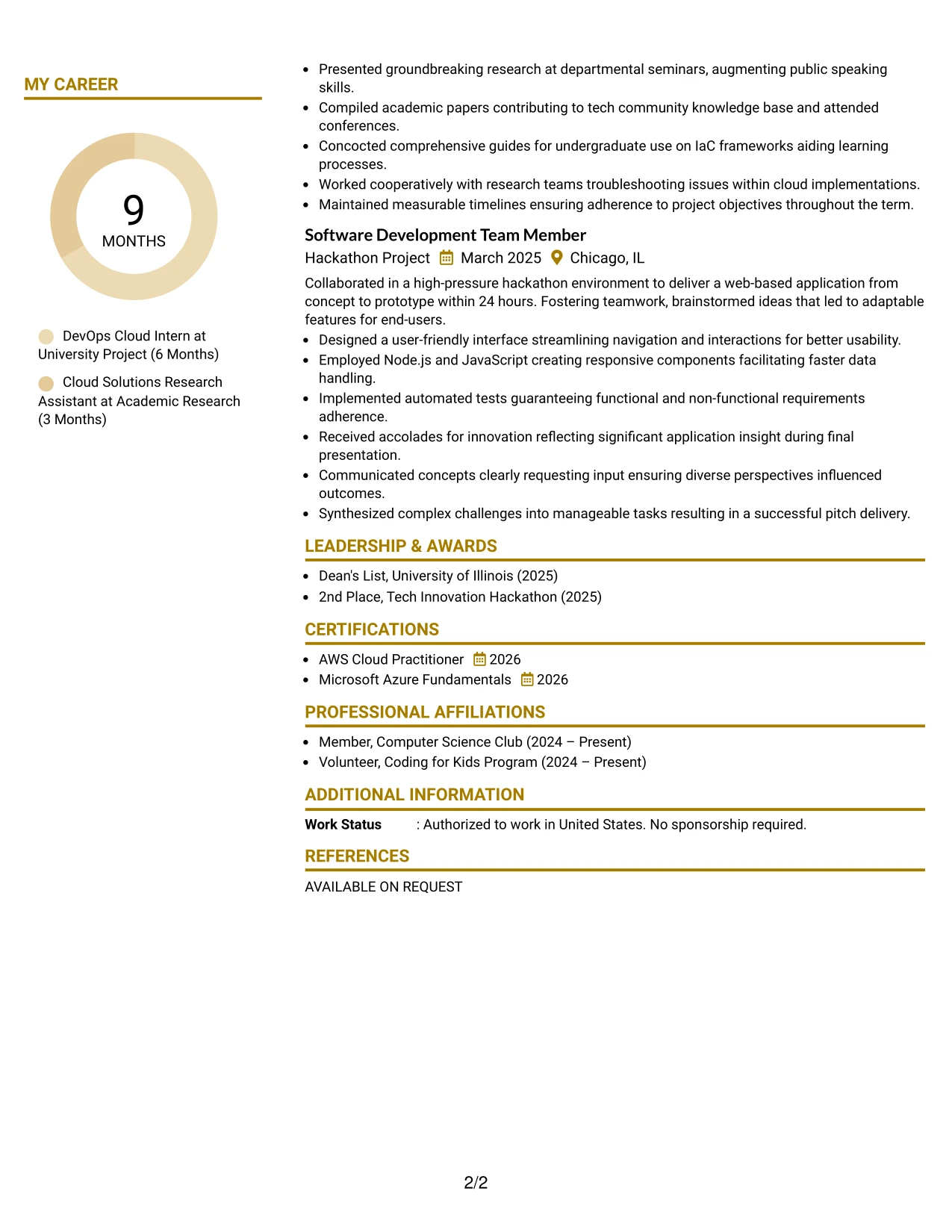 MY CAREER

9
MONTHS

DevOps Cloud Intern at University Project (6 Months)

Cloud Solutions Research Assistant at Academic Research (3 Months)

• Presented groundbreaking research at departmental seminars, augmenting public speaking skills.
• Compiled academic papers contributing to tech community knowledge base and attended conferences.
• Concocted comprehensive guides for undergraduate use on IaC frameworks aiding learning processes.
• Worked cooperatively with research teams troubleshooting issues within cloud implementations.
• Maintained measurable timelines ensuring adherence to project objectives throughout the term.

Software Development Team Member
Hackathon Project March 2025 Chicago, IL

Collaborated in a high-pressure hackathon environment to deliver a web-based application from concept to prototype within 24 hours. Fostering teamwork, brainstormed ideas that led to adaptable features for end-users.

• Designed a user-friendly interface streamlining navigation and interactions for better usability.
• Employed Node.js and JavaScript creating responsive components facilitating faster data handling.
• Implemented automated tests guaranteeing functional and non-functional requirements adherence.
• Received accolades for innovation reflecting significant application insight during final presentation.
• Communicated concepts clearly requesting input ensuring diverse perspectives influenced outcomes.
• Synthesized complex challenges into manageable tasks resulting in a successful pitch delivery.

LEADERSHIP & AWARDS

• Dean's List, University of Illinois (2025)
• 2nd Place, Tech Innovation Hackathon (2025)

CERTIFICATIONS

• AWS Cloud Practitioner 2026
• Microsoft Azure Fundamentals 2026

PROFESSIONAL AFFILIATIONS

• Member, Computer Science Club (2024 – Present)
• Volunteer, Coding for Kids Program (2024 – Present)

ADDITIONAL INFORMATION

Work Status : Authorized to work in United States. No sponsorship required.

REFERENCES

AVAILABLE ON REQUEST

2/2